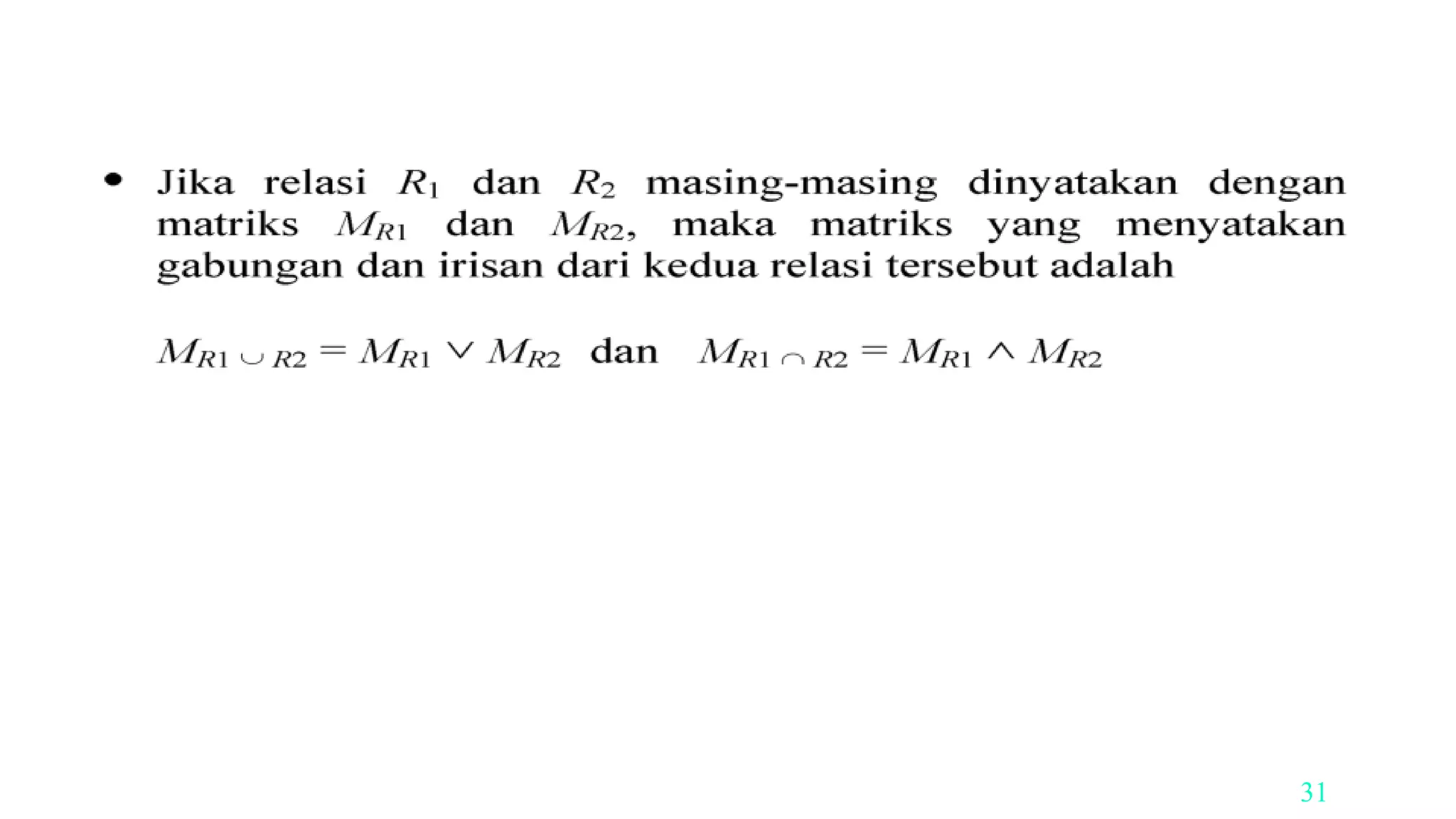 • Jika relasi $R_1$ dan $R_2$ masing-masing dinyatakan dengan matriks $M_{R1}$ dan $M_{R2}$, maka matriks yang menyatakan gabungan dan irisan dari kedua relasi tersebut adalah

$M_{R1 \cup R2} = M_{R1} \vee M_{R2}$ dan $M_{R1 \cap R2} = M_{R1} \wedge M_{R2}$

31